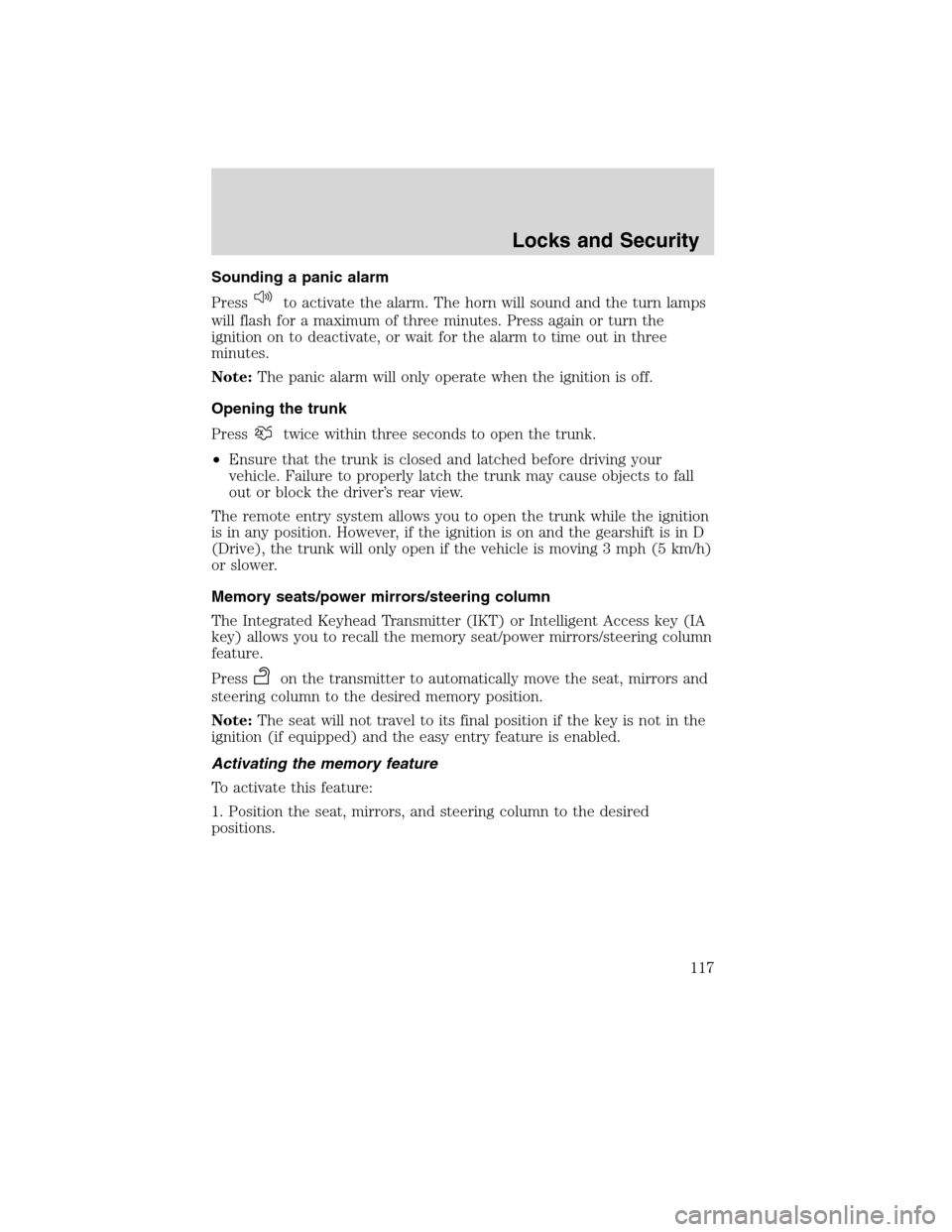 Locks and Security

Sounding a panic alarm

Press to activate the alarm. The horn will sound and the turn lamps will flash for a maximum of three minutes. Press again or turn the ignition on to deactivate, or wait for the alarm to time out in three minutes.

Note: The panic alarm will only operate when the ignition is off.

Opening the trunk

Press twice within three seconds to open the trunk.

• Ensure that the trunk is closed and latched before driving your vehicle. Failure to properly latch the trunk may cause objects to fall out or block the driver's rear view.

The remote entry system allows you to open the trunk while the ignition is in any position. However, if the ignition is on and the gearshift is in D (Drive), the trunk will only open if the vehicle is moving 3 mph (5 km/h) or slower.

Memory seats/power mirrors/steering column

The Integrated Keyhead Transmitter (IKT) or Intelligent Access key (IA key) allows you to recall the memory seat/power mirrors/steering column feature.

Press on the transmitter to automatically move the seat, mirrors and steering column to the desired memory position.

Note: The seat will not travel to its final position if the key is not in the ignition (if equipped) and the easy entry feature is enabled.

Activating the memory feature

To activate this feature:

1. Position the seat, mirrors, and steering column to the desired positions.

117

carmanualsonline.info